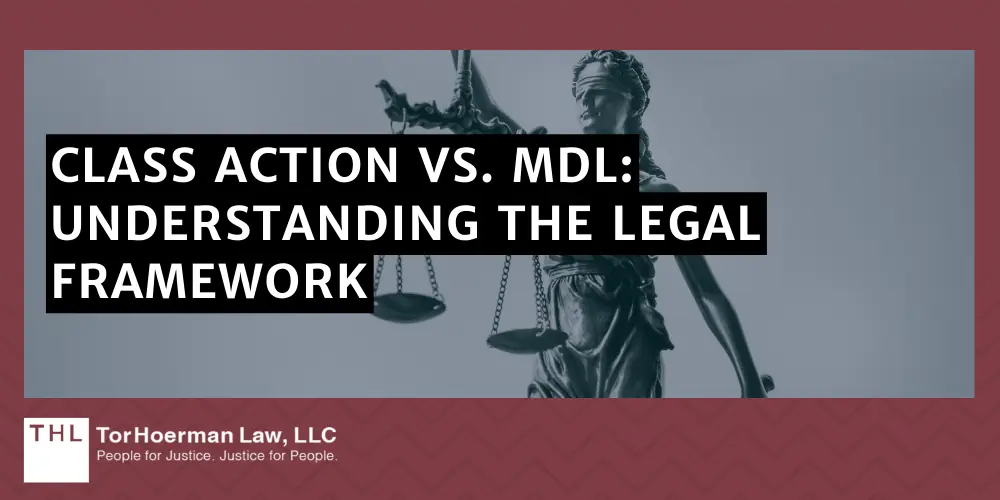 CLASS ACTION VS. MDL: UNDERSTANDING THE LEGAL FRAMEWORK

THL TorHoerman Law, LLC
People for Justice. Justice for People.